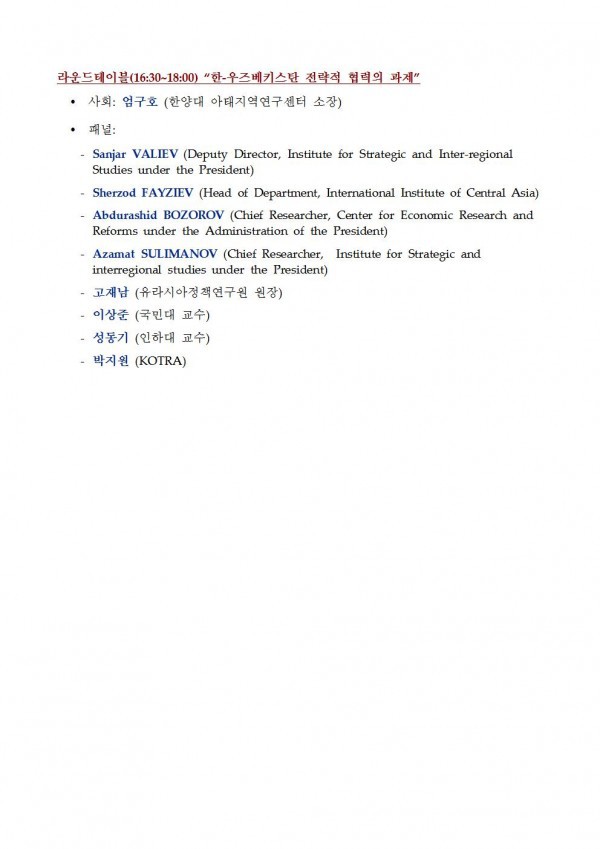 라운드테이블(16:30~18:00) "한-우즈베키스탄 전략적 협력의 과제"

• 사회: 엄구호 (한양대 아태지역연구센터 소장)

• 패널:

- Sanjar VALIEV (Deputy Director, Institute for Strategic and Inter-regional Studies under the President)
- Sherzod FAYZIEV (Head of Department, International Institute of Central Asia)
- Abdurashid BOZOROV (Chief Researcher, Center for Economic Research and Reforms under the Administration of the President)
- Azamat SULIMANOV (Chief Researcher, Institute for Strategic and interregional studies under the President)
- 고재남 (유라시아정책연구원 원장)
- 이상준 (국민대 교수)
- 성동기 (인하대 교수)
- 박지원 (KOTRA)